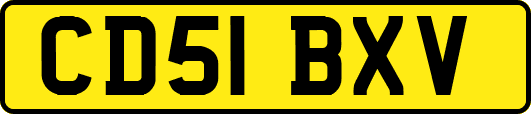 CD51 BXV